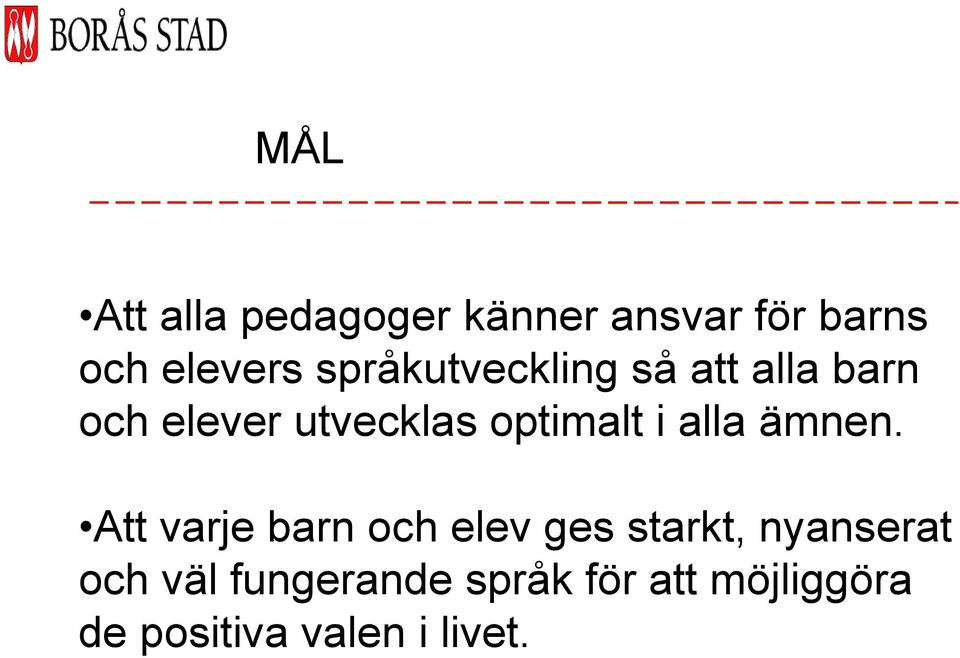 BORÅS STAD

MÅL

•Att alla pedagoger känner ansvar för barns och elevers språkutveckling så att alla barn och elever utvecklas optimalt i alla ämnen.

•Att varje barn och elev ges starkt, nyanserat och väl fungerande språk för att möjliggöra de positiva valen i livet.